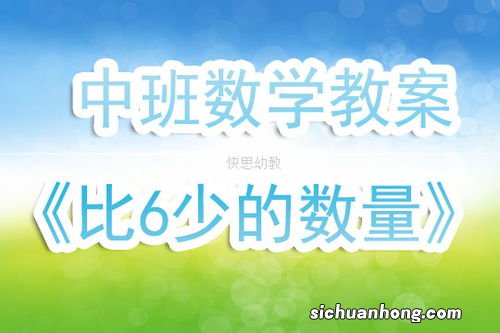 中班数学教案

快思幼教

《比6少的数量》

sichuanhong.com